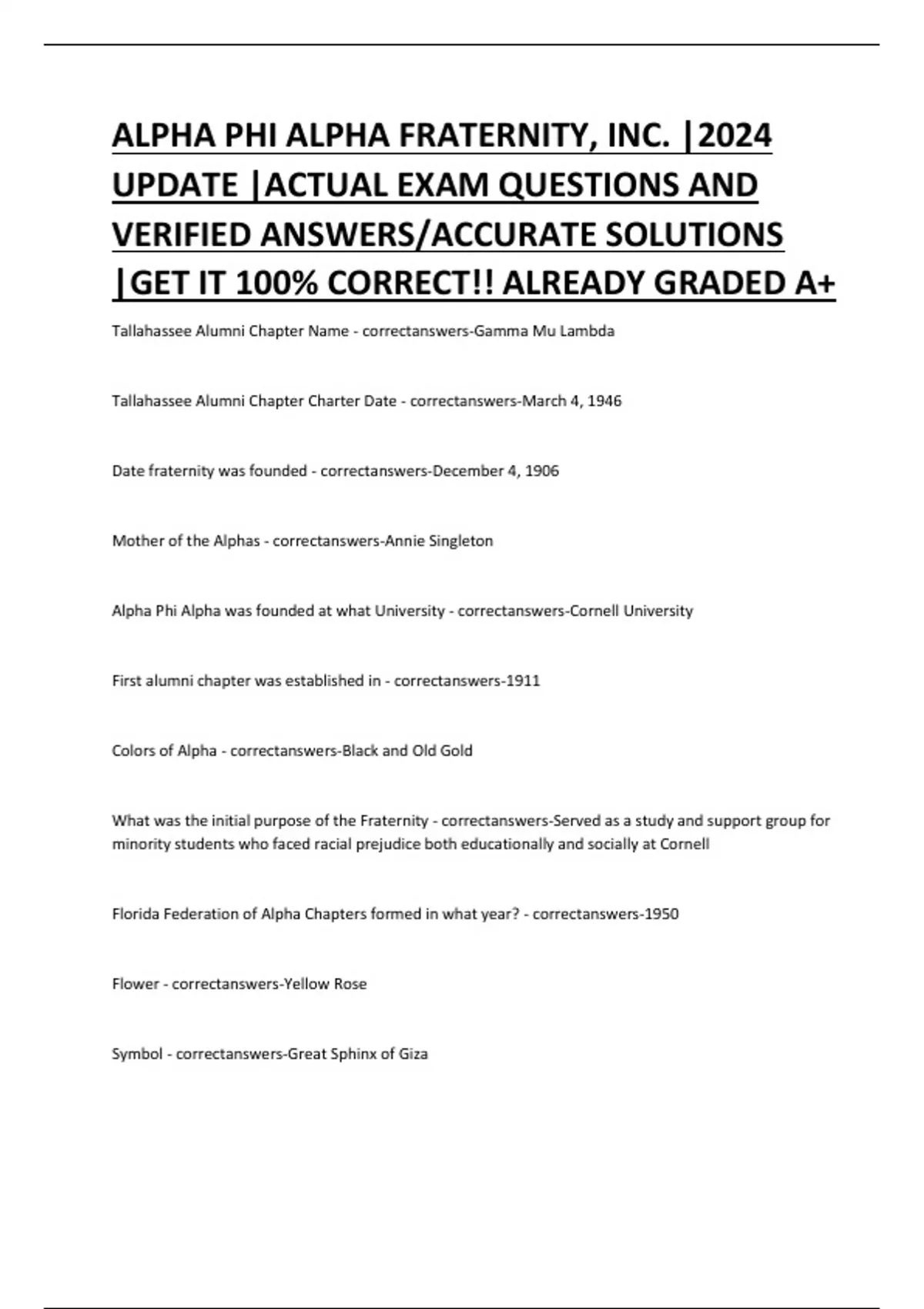 ALPHA PHI ALPHA FRATERNITY, INC. |2024 UPDATE |ACTUAL EXAM QUESTIONS AND VERIFIED ANSWERS/ACCURATE SOLUTIONS |GET IT 100% CORRECT!! ALREADY GRADED A+

Tallahassee Alumni Chapter Name - correctanswers-Gamma Mu Lambda

Tallahassee Alumni Chapter Charter Date - correctanswers-March 4, 1946

Date fraternity was founded - correctanswers-December 4, 1906

Mother of the Alphas - correctanswers-Annie Singleton

Alpha Phi Alpha was founded at what University - correctanswers-Cornell University

First alumni chapter was established in - correctanswers-1911

Colors of Alpha - correctanswers-Black and Old Gold

What was the initial purpose of the Fraternity - correctanswers-Served as a study and support group for minority students who faced racial prejudice both educationally and socially at Cornell

Florida Federation of Alpha Chapters formed in what year? - correctanswers-1950

Flower - correctanswers-Yellow Rose

Symbol - correctanswers-Great Sphinx of Giza